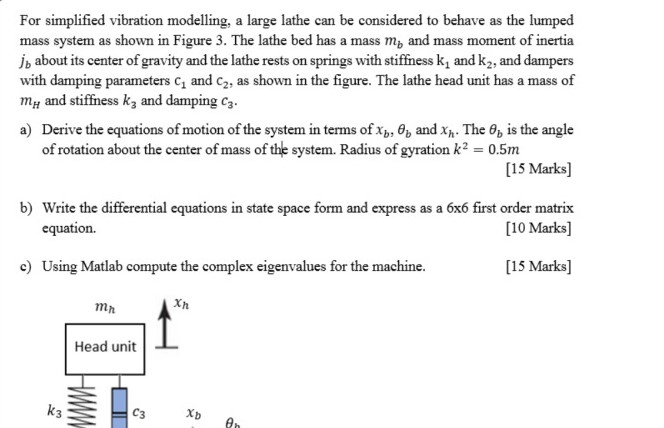 For simplified vibration modelling, a large lathe can be considered to behave as the lumped mass system as shown in Figure 3. The lathe bed has a mass $m_b$ and mass moment of inertia $j_b$ about its center of gravity and the lathe rests on springs with stiffness $k_1$ and $k_2$, and dampers with damping parameters $c_1$ and $c_2$, as shown in the figure. The lathe head unit has a mass of $m_H$ and stiffness $k_3$ and damping $c_3$.

a) Derive the equations of motion of the system in terms of $x_b$, $\theta_b$ and $x_h$. The $\theta_b$ is the angle of rotation about the center of mass of the system. Radius of gyration $k^2 = 0.5m$

[15 Marks]

b) Write the differential equations in state space form and express as a 6x6 first order matrix equation.

[10 Marks]

c) Using Matlab compute the complex eigenvalues for the machine.

[15 Marks]

$m_h$

$x_h$

Head unit

$k_3$

$c_3$

$x_b$

$\theta_b$